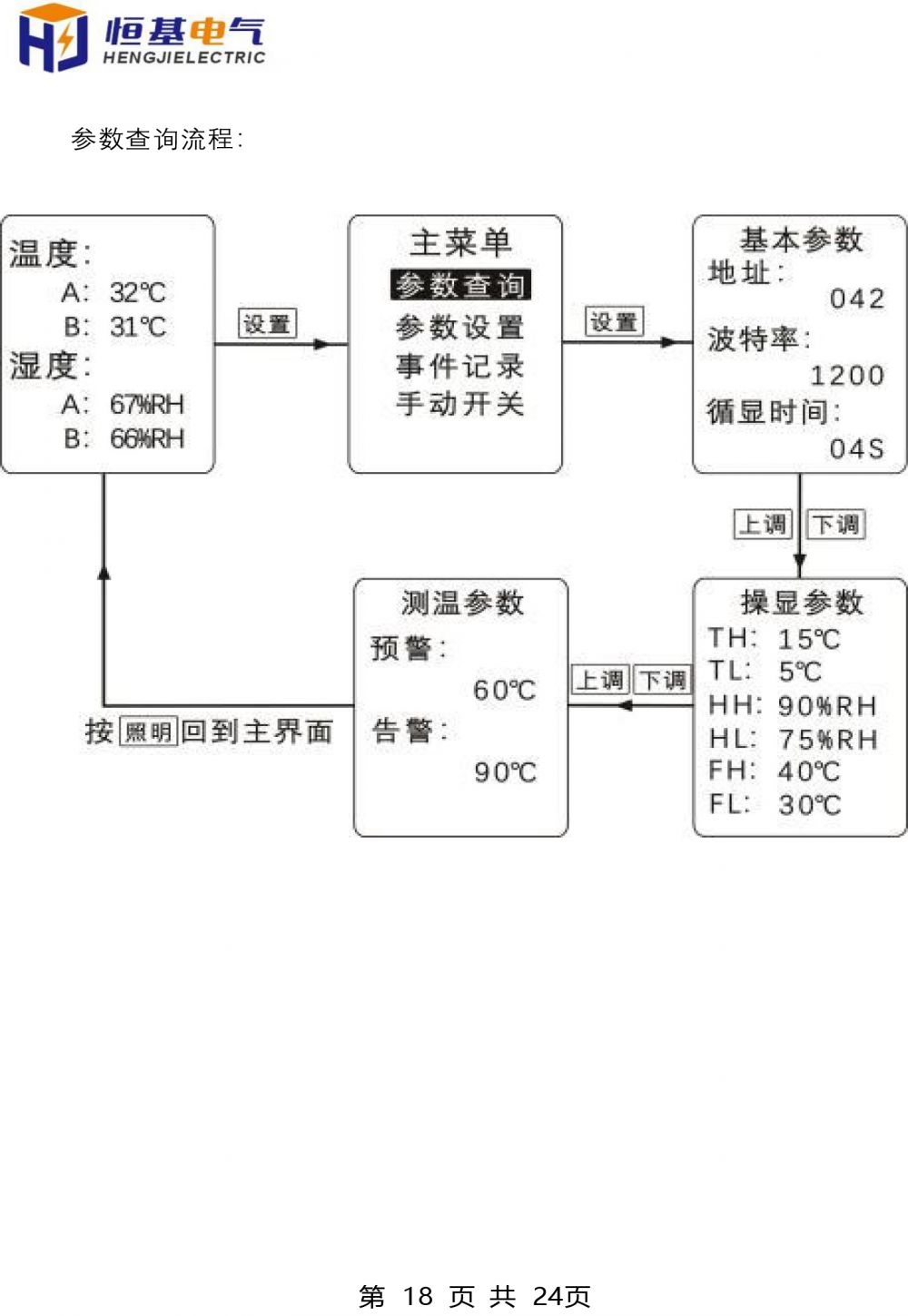 HJ 恒基电气 HENGJIELECTRIC

参数查询流程:

温度:
A: 32℃
B: 31℃
湿度:
A: 67%RH
B: 66%RH

设置

主菜单
参数查询
参数设置
事件记录
手动开关

设置

基本参数
地址:
042
波特率:
1200
循显时间:
04S

上调 下调

操显参数
TH: 15℃
TL: 5℃
HH: 90%RH
HL: 75%RH
FH: 40℃
FL: 30℃

上调 下调

测温参数
预警:
60℃
告警:
90℃

按 照明 回到主界面

第 18 页 共 24页